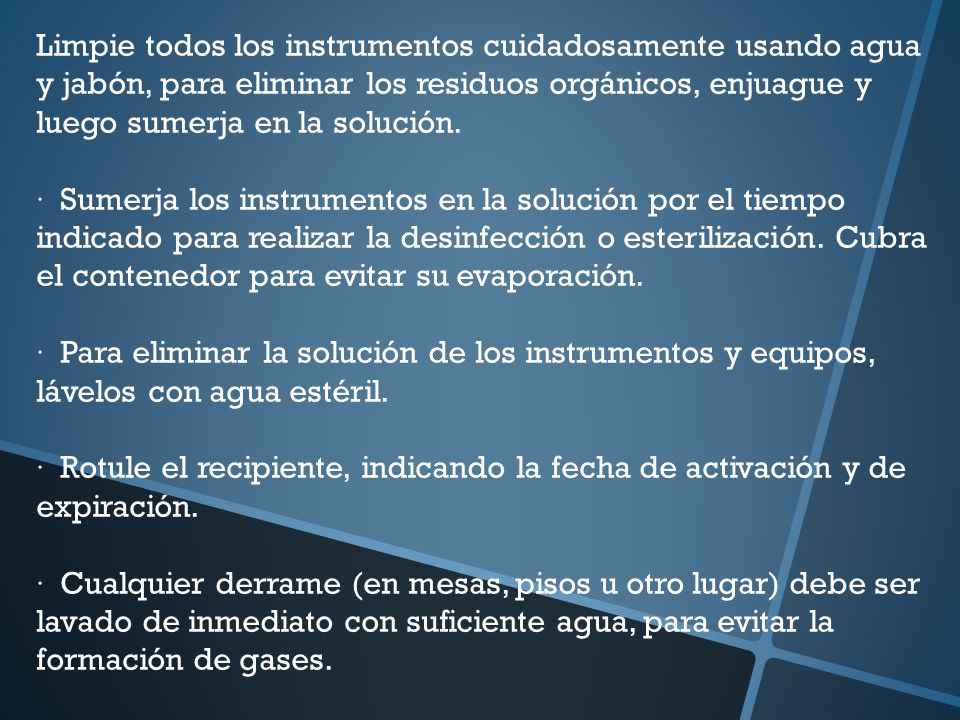 Limpie todos los instrumentos cuidadosamente usando agua y jabón, para eliminar los residuos orgánicos, enjuague y luego sumerja en la solución.

· Sumerja los instrumentos en la solución por el tiempo indicado para realizar la desinfección o esterilización. Cubra el contenedor para evitar su evaporación.

· Para eliminar la solución de los instrumentos y equipos, lávelos con agua estéril.

· Rotule el recipiente, indicando la fecha de activación y de expiración.

· Cualquier derrame (en mesas, pisos u otro lugar) debe ser lavado de inmediato con suficiente agua, para evitar la formación de gases.